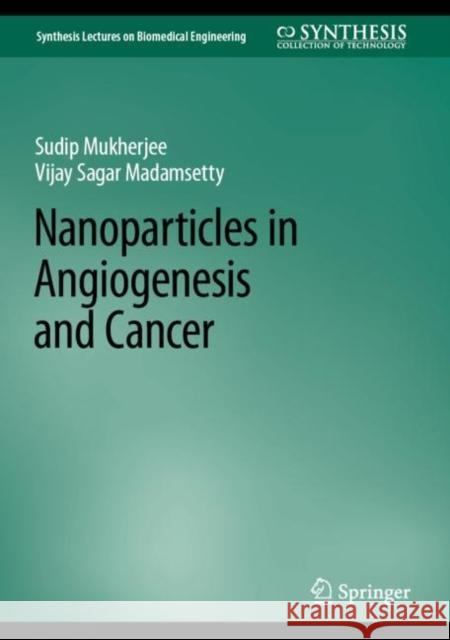 Synthesis Lectures on Biomedical Engineering

SYNTHESIS
COLLECTION OF TECHNOLOGY

Sudip Mukherjee
Vijay Sagar Madamsetty

Nanoparticles in Angiogenesis and Cancer

Springer